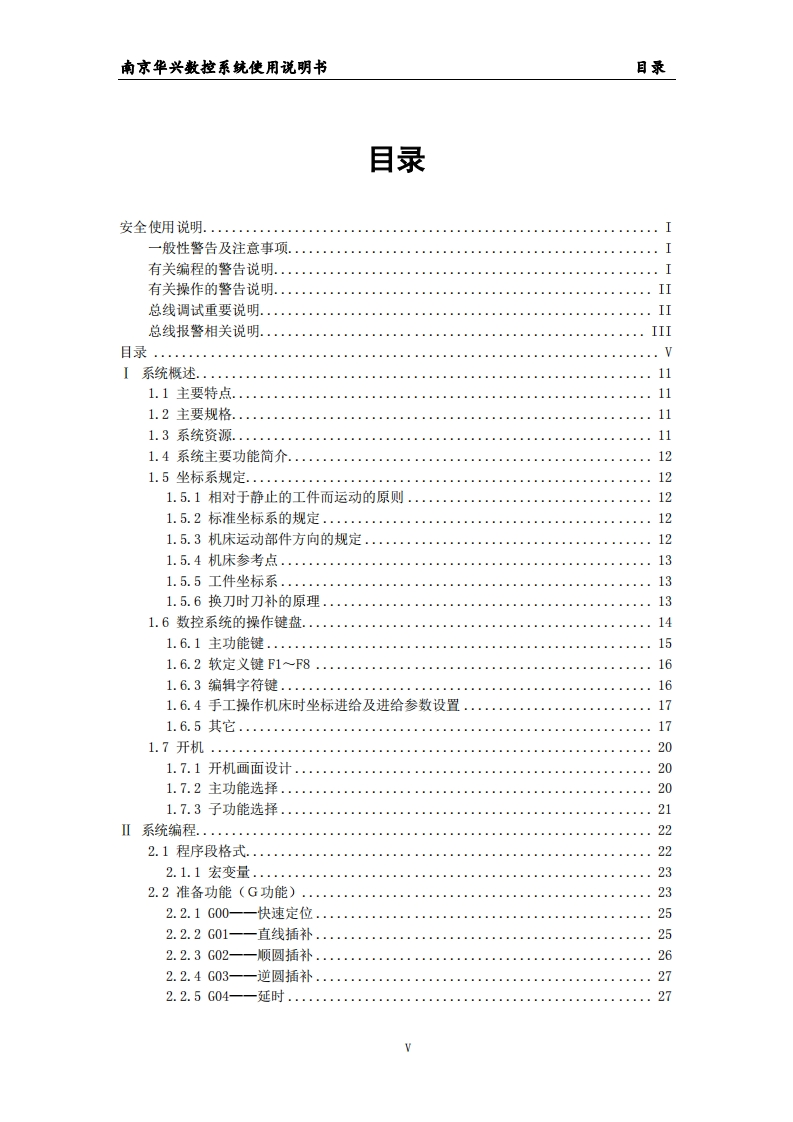 南京华兴数控系统使用说明书 目录

目录

安全使用说明 I
一般性警告及注意事项 I
有关编程的警告说明 I
有关操作的警告说明 II
总线调试重要说明 II
总线报警相关说明 III
目录 V
I 系统概述 11
1.1 主要特点 11
1.2 主要规格 11
1.3 系统资源 11
1.4 系统主要功能简介 12
1.5 坐标系规定 12
1.5.1 相对于静止的工件而运动的原则 12
1.5.2 标准坐标系的规定 12
1.5.3 机床运动部件方向的规定 12
1.5.4 机床参考点 13
1.5.5 工件坐标系 13
1.5.6 换刀时刀补的原理 13
1.6 数控系统的操作键盘 14
1.6.1 主功能键 15
1.6.2 软定义键F1～F8 16
1.6.3 编辑字符键 16
1.6.4 手工操作机床时坐标进给及进给参数设置 17
1.6.5 其它 17
1.7 开机 20
1.7.1 开机画面设计 20
1.7.2 主功能选择 20
1.7.3 子功能选择 21
II 系统编程 22
2.1 程序段格式 22
2.1.1 宏变量 23
2.2 准备功能（G功能） 23
2.2.1 G00——快速定位 25
2.2.2 G01——直线插补 25
2.2.3 G02——顺圆插补 26
2.2.4 G03——逆圆插补 27
2.2.5 G04——延时 27

V